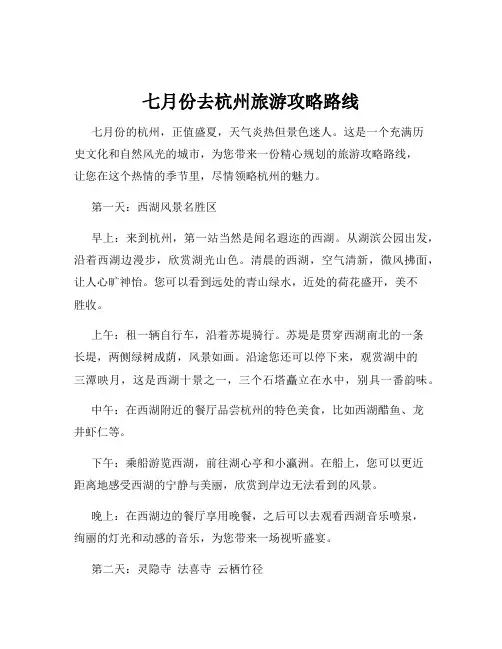 七月份去杭州旅游攻略路线

七月份的杭州，正值盛夏，天气炎热但景色迷人。这是一个充满历史文化和自然风光的城市，为您带来一份精心规划的旅游攻略路线，让您在这个热情的季节里，尽情领略杭州的魅力。

第一天：西湖风景名胜区

早上：来到杭州，第一站当然是闻名遐迩的西湖。从湖滨公园出发，沿着西湖边漫步，欣赏湖光山色。清晨的西湖，空气清新，微风拂面，让人心旷神怡。您可以看到远处的青山绿水，近处的荷花盛开，美不胜收。

上午：租一辆自行车，沿着苏堤骑行。苏堤是贯穿西湖南北的一条长堤，两侧绿树成荫，风景如画。沿途您还可以停下来，观赏湖中的三潭映月，这是西湖十景之一，三个石塔矗立在水中，别具一番韵味。

中午：在西湖附近的餐厅品尝杭州的特色美食，比如西湖醋鱼、龙井虾仁等。

下午：乘船游览西湖，前往湖心亭和小瀛洲。在船上，您可以更近距离地感受西湖的宁静与美丽，欣赏到岸边无法看到的风景。

晚上：在西湖边的餐厅享用晚餐，之后可以去观看西湖音乐喷泉，绚丽的灯光和动感的音乐，为您带来一场视听盛宴。

第二天：灵隐寺 法喜寺 云栖竹径